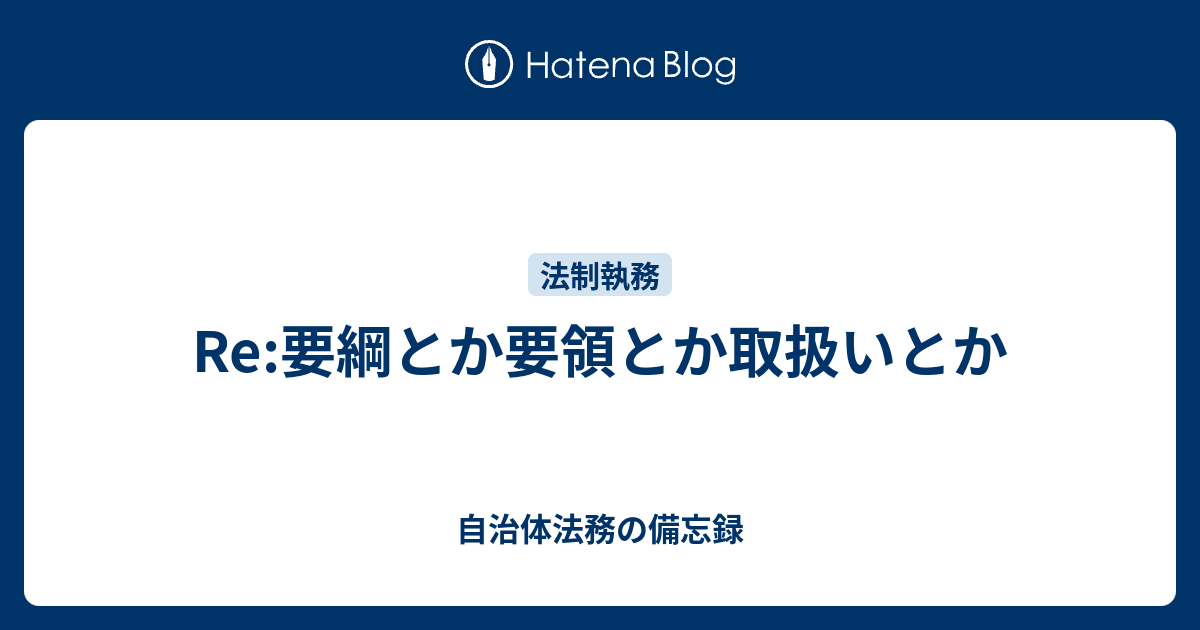 Hatena Blog

法制執務

Re:要綱とか要領とか取扱いとか

自治体法務の備忘録